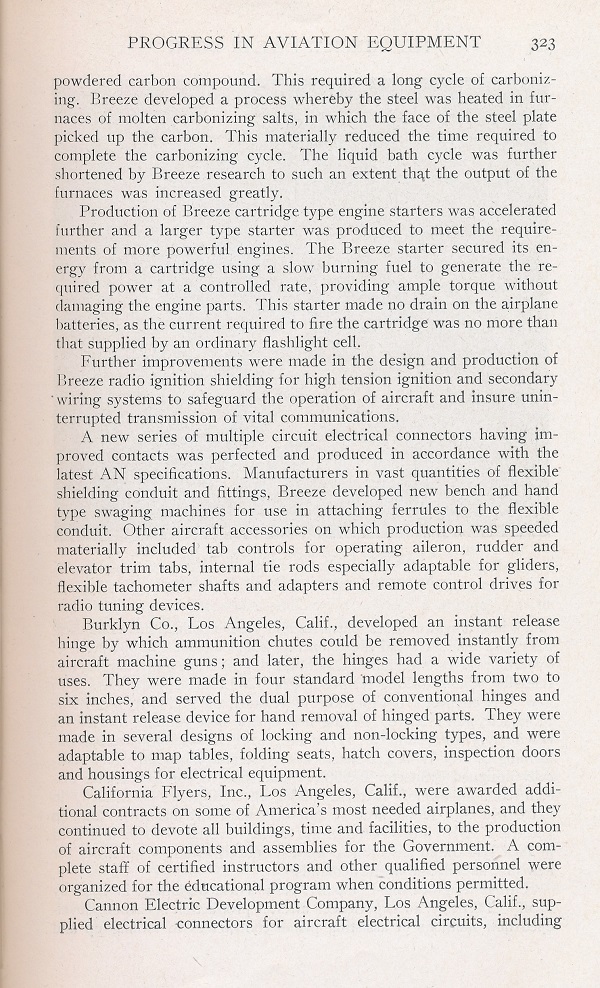 PROGRESS IN AVIATION EQUIPMENT 323

powdered carbon compound. This required a long cycle of carbonizing. Breeze developed a process whereby the steel was heated in furnaces of molten carbonizing salts, in which the face of the steel plate picked up the carbon. This materially reduced the time required to complete the carbonizing cycle. The liquid bath cycle was further shortened by Breeze research to such an extent that the output of the furnaces was increased greatly.

Production of Breeze cartridge type engine starters was accelerated further and a larger type starter was produced to meet the requirements of more powerful engines. The Breeze starter secured its energy from a cartridge using a slow burning fuel to generate the required power at a controlled rate, providing ample torque without damaging the engine parts. This starter made no drain on the airplane batteries, as the current required to fire the cartridge was no more than that supplied by an ordinary flashlight cell.

Further improvements were made in the design and production of Breeze radio ignition shielding for high tension ignition and secondary wiring systems to safeguard the operation of aircraft and insure uninterrupted transmission of vital communications.

A new series of multiple circuit electrical connectors having improved contacts was perfected and produced in accordance with the latest AN specifications. Manufacturers in vast quantities of flexible shielding conduit and fittings, Breeze developed new bench and hand type swaging machines for use in attaching ferrules to the flexible conduit. Other aircraft accessories on which production was speeded materially included tab controls for operating aileron, rudder and elevator trim tabs, internal tie rods especially adaptable for gliders, flexible tachometer shafts and adapters and remote control drives for radio tuning devices.

Burklyn Co., Los Angeles, Calif., developed an instant release hinge by which ammunition chutes could be removed instantly from aircraft machine guns; and later, the hinges had a wide variety of uses. They were made in four standard model lengths from two to six inches, and served the dual purpose of conventional hinges and an instant release device for hand removal of hinged parts. They were made in several designs of locking and non-locking types, and were adaptable to map tables, folding seats, hatch covers, inspection doors and housings for electrical equipment.

California Flyers, Inc., Los Angeles, Calif., were awarded additional contracts on some of America's most needed airplanes, and they continued to devote all buildings, time and facilities, to the production of aircraft components and assemblies for the Government. A complete staff of certified instructors and other qualified personnel were organized for the educational program when conditions permitted.

Cannon Electric Development Company, Los Angeles, Calif., supplied electrical connectors for aircraft electrical circuits, including